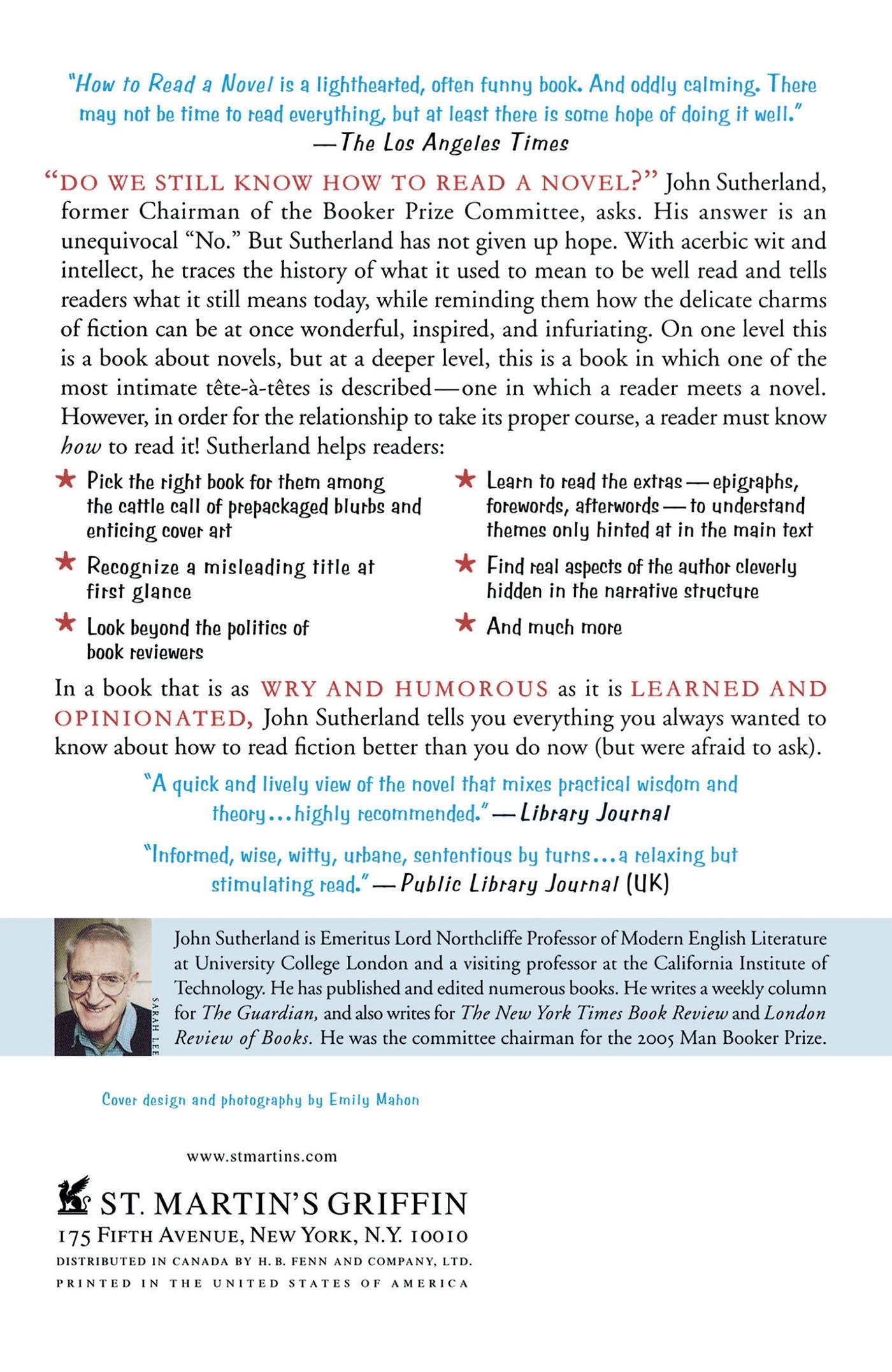 "How to Read a Novel is a lighthearted, often funny book. And oddly calming. There may not be time to read everything, but at least there is some hope of doing it well."
—The Los Angeles Times

"DO WE STILL KNOW HOW TO READ A NOVEL?" John Sutherland, former Chairman of the Booker Prize Committee, asks. His answer is an unequivocal "No." But Sutherland has not given up hope. With acerbic wit and intellect, he traces the history of what it used to mean to be well read and tells readers what it still means today, while reminding them how the delicate charms of fiction can be at once wonderful, inspired, and infuriating. On one level this is a book about novels, but at a deeper level, this is a book in which one of the most intimate tête-à-têtes is described—one in which a reader meets a novel. However, in order for the relationship to take its proper course, a reader must know how to read it! Sutherland helps readers:

★ Pick the right book for them among the cattle call of prepackaged blurbs and enticing cover art

★ Recognize a misleading title at first glance

★ Look beyond the politics of book reviewers

★ Learn to read the extras—epigraphs, forewords, afterwords—to understand themes only hinted at in the main text

★ Find real aspects of the author cleverly hidden in the narrative structure

★ And much more

In a book that is as WRY AND HUMOROUS as it is LEARNED AND OPINIONATED, John Sutherland tells you everything you always wanted to know about how to read fiction better than you do now (but were afraid to ask).

"A quick and lively view of the novel that mixes practical wisdom and theory...highly recommended."—Library Journal

"Informed, wise, witty, urbane, sententious by turns...a relaxing but stimulating read."—Public Library Journal (UK)

SARAH LEE

John Sutherland is Emeritus Lord Northcliffe Professor of Modern English Literature at University College London and a visiting professor at the California Institute of Technology. He has published and edited numerous books. He writes a weekly column for The Guardian, and also writes for The New York Times Book Review and London Review of Books. He was the committee chairman for the 2005 Man Booker Prize.

Cover design and photography by Emily Mahon

www.stmartins.com

ST. MARTIN'S GRIFFIN
175 FIFTH AVENUE, NEW YORK, N.Y. 10010
DISTRIBUTED IN CANADA BY H. B. FENN AND COMPANY, LTD.
PRINTED IN THE UNITED STATES OF AMERICA